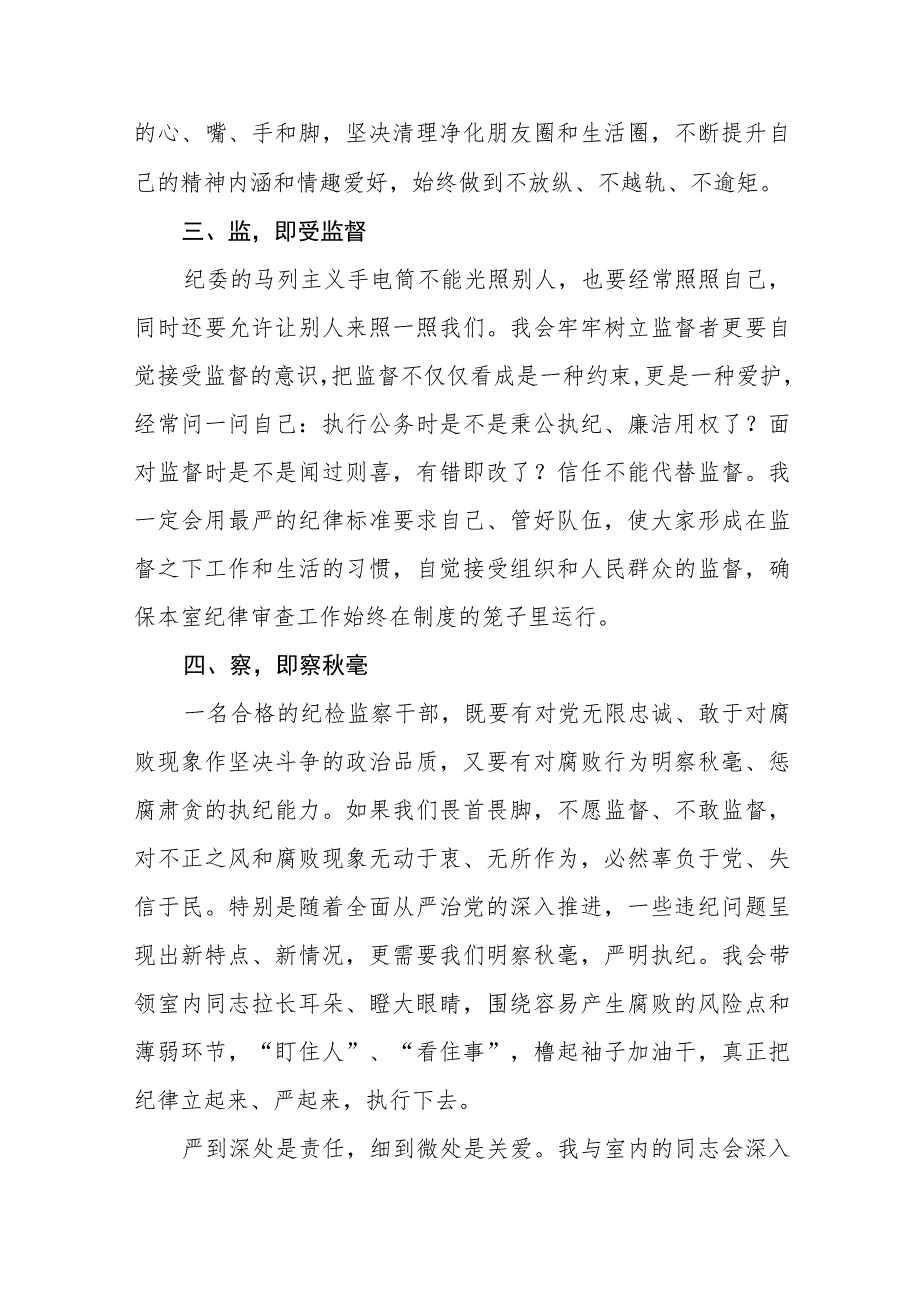 的心、嘴、手和脚，坚决清理净化朋友圈和生活圈，不断提升自己的精神内涵和情趣爱好，始终做到不放纵、不越轨、不逾矩。

三、监，即受监督

纪委的马列主义手电筒不能光照别人，也要经常照照自己，同时还要允许让别人来照一照我们。我会牢牢树立监督者更要自觉接受监督的意识,把监督不仅仅看成是一种约束,更是一种爱护，经常问一问自己：执行公务时是不是秉公执纪、廉洁用权了？面对监督时是不是闻过则喜，有错即改了？信任不能代替监督。我一定会用最严的纪律标准要求自己、管好队伍，使大家形成在监督之下工作和生活的习惯，自觉接受组织和人民群众的监督，确保本室纪律审查工作始终在制度的笼子里运行。

四、察，即察秋毫

一名合格的纪检监察干部，既要有对党无限忠诚、敢于对腐败现象作坚决斗争的政治品质，又要有对腐败行为明察秋毫、惩腐肃贪的执纪能力。如果我们畏首畏脚，不愿监督、不敢监督，对不正之风和腐败现象无动于衷、无所作为，必然辜负于党、失信于民。特别是随着全面从严治党的深入推进，一些违纪问题呈现出新特点、新情况，更需要我们明察秋毫，严明执纪。我会带领室内同志拉长耳朵、瞪大眼睛，围绕容易产生腐败的风险点和薄弱环节，“盯住人”、“看住事”，橹起袖子加油干，真正把纪律立起来、严起来，执行下去。

严到深处是责任，细到微处是关爱。我与室内的同志会深入